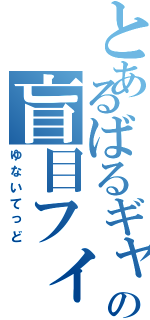 とあるばるギャの
盲目ファイ
ゆないてっど